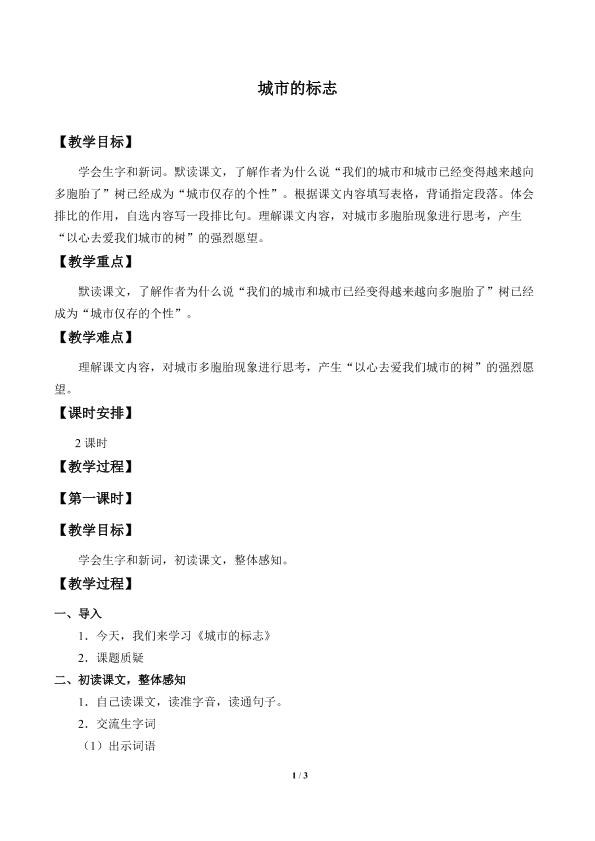 城市的标志

【教学目标】

学会生字和新词。默读课文，了解作者为什么说“我们的城市和城市已经变得越来越向多胞胎了”树已经成为“城市仅存的个性”。根据课文内容填写表格，背诵指定段落。体会排比的作用，自选内容写一段排比句。理解课文内容，对城市多胞胎现象进行思考，产生“以心去爱我们城市的树”的强烈愿望。

【教学重点】

默读课文，了解作者为什么说“我们的城市和城市已经变得越来越向多胞胎了”树已经成为“城市仅存的个性”。

【教学难点】

理解课文内容，对城市多胞胎现象进行思考，产生“以心去爱我们城市的树”的强烈愿望。

【课时安排】

2课时

【教学过程】

【第一课时】

【教学目标】

学会生字和新词，初读课文，整体感知。

【教学过程】

一、导入

1．今天，我们来学习《城市的标志》

2．课题质疑

二、初读课文，整体感知

1．自己读课文，读准字音，读通句子。

2．交流生字词

（1）出示词语

1 / 3